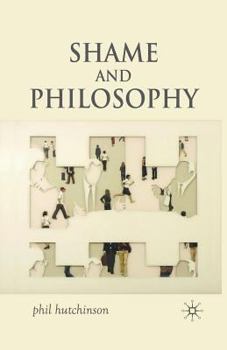 SHAME
AND
PHILOSOPHY

phil hutchinson